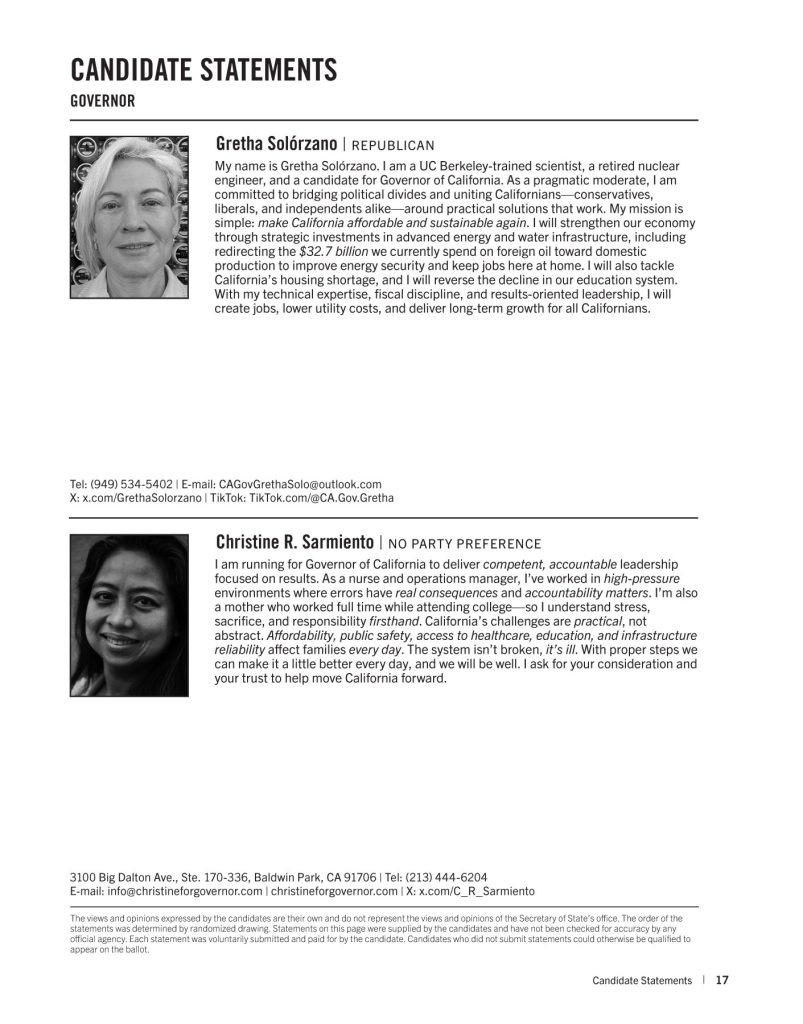 CANDIDATE STATEMENTS
GOVERNOR

Gretha Solórzano | REPUBLICAN

My name is Gretha Solórzano. I am a UC Berkeley-trained scientist, a retired nuclear engineer, and a candidate for Governor of California. As a pragmatic moderate, I am committed to bridging political divides and uniting Californians—conservatives, liberals, and independents alike—around practical solutions that work. My mission is simple: make California affordable and sustainable again. I will strengthen our economy through strategic investments in advanced energy and water infrastructure, including redirecting the $32.7 billion we currently spend on foreign oil toward domestic production to improve energy security and keep jobs here at home. I will also tackle California's housing shortage, and I will reverse the decline in our education system. With my technical expertise, fiscal discipline, and results-oriented leadership, I will create jobs, lower utility costs, and deliver long-term growth for all Californians.

Tel: (949) 534-5402 | E-mail: CAGovGrethaSolo@outlook.com
X: x.com/GrethaSolorzano | TikTok: TikTok.com/@CA.Gov.Gretha

Christine R. Sarmiento | NO PARTY PREFERENCE

I am running for Governor of California to deliver competent, accountable leadership focused on results. As a nurse and operations manager, I've worked in high-pressure environments where errors have real consequences and accountability matters. I'm also a mother who worked full time while attending college—so I understand stress, sacrifice, and responsibility firsthand. California's challenges are practical, not abstract. Affordability, public safety, access to healthcare, education, and infrastructure reliability affect families every day. The system isn't broken, it's ill. With proper steps we can make it a little better every day, and we will be well. I ask for your consideration and your trust to help move California forward.

3100 Big Dalton Ave., Ste. 170-336, Baldwin Park, CA 91706 | Tel: (213) 444-6204
E-mail: info@christineforgovernor.com | christineforgovernor.com | X: x.com/C_R_Sarmiento

The views and opinions expressed by the candidates are their own and do not represent the views and opinions of the Secretary of State's office. The order of the statements was determined by randomized drawing. Statements on this page were supplied by the candidates and have not been checked for accuracy by any official agency. Each statement was voluntarily submitted and paid for by the candidate. Candidates who did not submit statements could otherwise be qualified to appear on the ballot.

Candidate Statements | 17